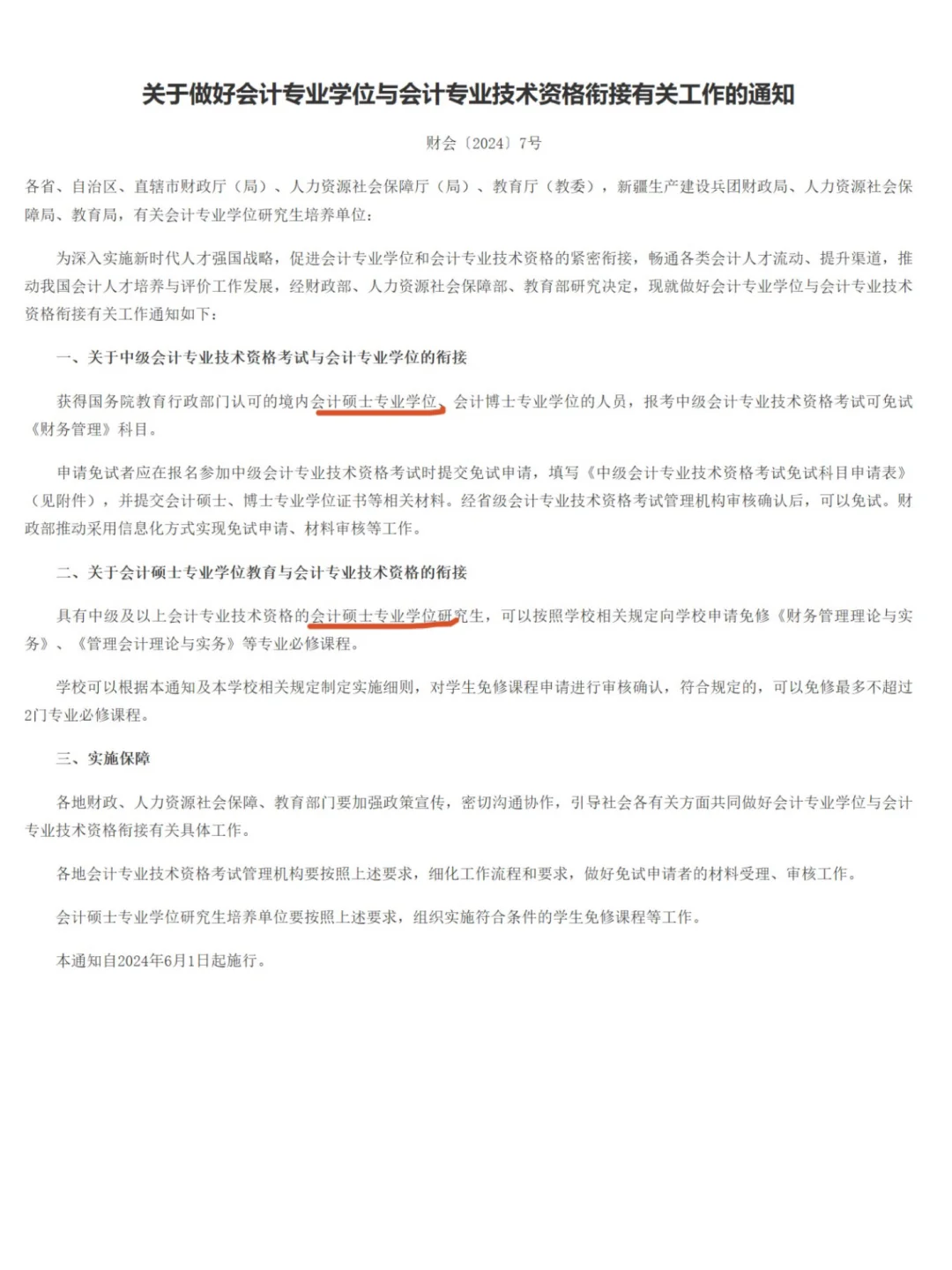 关于做好会计专业学位与会计专业技术资格衔接有关工作的通知

财会〔2024〕7号

各省、自治区、直辖市财政厅（局）、人力资源社会保障厅（局）、教育厅（教委），新疆生产建设兵团财政局、人力资源社会保障局、教育局，有关会计专业学位研究生培养单位：

为深入实施新时代人才强国战略，促进会计专业学位和会计专业技术资格的紧密衔接，畅通各类会计人才流动、提升渠道，推动我国会计人才培养与评价工作发展，经财政部、人力资源社会保障部、教育部研究决定，现就做好会计专业学位与会计专业技术资格衔接有关工作通知如下：

一、关于中级会计专业技术资格考试与会计专业学位的衔接

获得国务院教育行政部门认可的境内会计硕士专业学位、会计博士专业学位的人员，报考中级会计专业技术资格考试可免试《财务管理》科目。

申请免试者应在报名参加中级会计专业技术资格考试时提交免试申请，填写《中级会计专业技术资格考试免试科目申请表》（见附件），并提交会计硕士、博士专业学位证书等相关材料。经省级会计专业技术资格考试管理机构审核确认后，可以免试。财政部推动采用信息化方式实现免试申请、材料审核等工作。

二、关于会计硕士专业学位教育与会计专业技术资格的衔接

具有中级及以上会计专业技术资格的会计硕士专业学位研究生，可以按照学校相关规定向学校申请免修《财务管理理论与实务》、《管理会计理论与实务》等专业必修课程。

学校可以根据本通知及本学校相关规定制定实施细则，对学生免修课程申请进行审核确认，符合规定的，可以免修最多不超过2门专业必修课程。

三、实施保障

各地财政、人力资源社会保障、教育部门要加强政策宣传，密切沟通协作，引导社会各有关方面共同做好会计专业学位与会计专业技术资格衔接有关具体工作。

各地会计专业技术资格考试管理机构要按照上述要求，细化工作流程和要求，做好免试申请者的材料受理、审核工作。

会计硕士专业学位研究生培养单位要按照上述要求，组织实施符合条件的学生免修课程等工作。

本通知自2024年6月1日起施行。